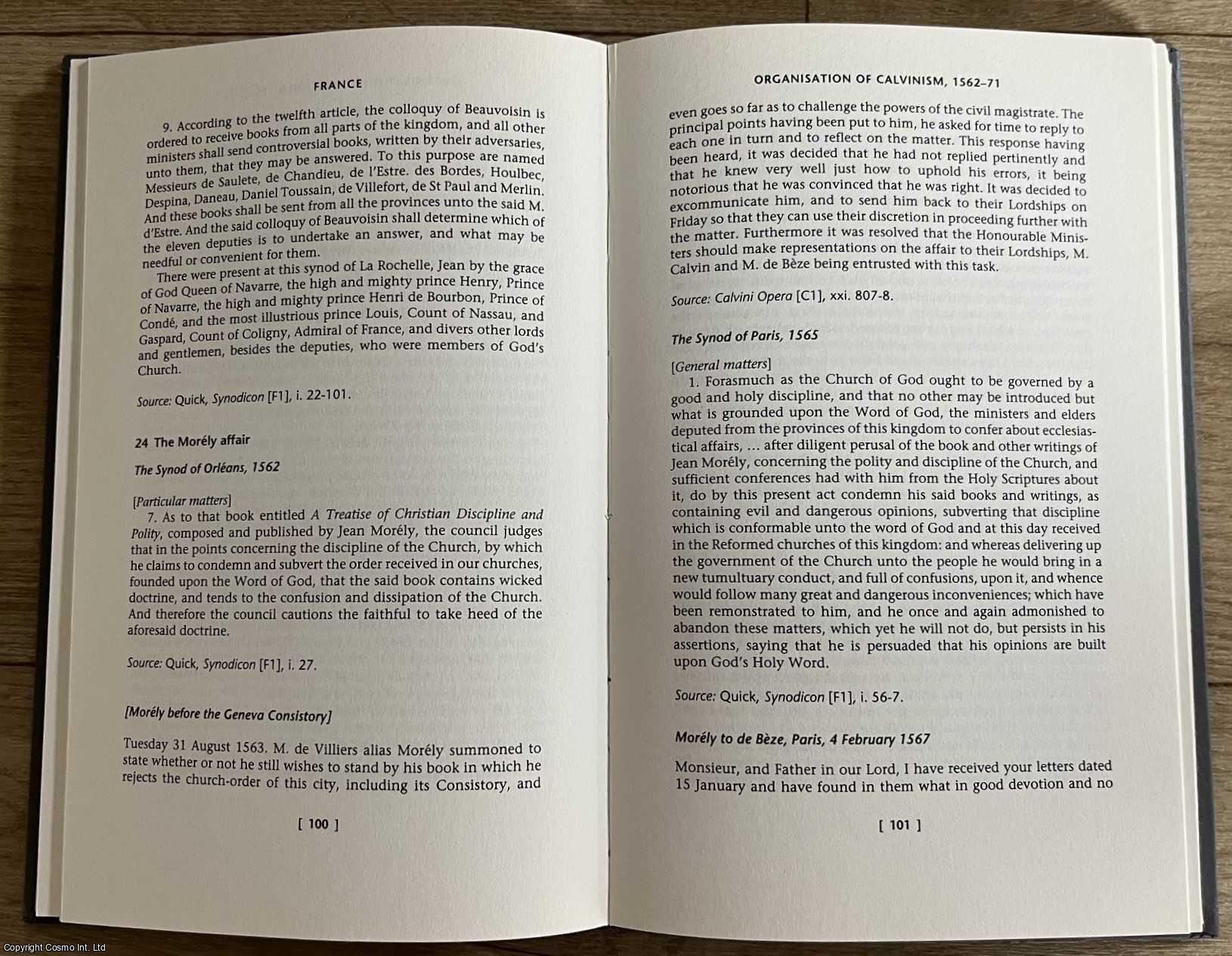 FRANCE

9. According to the twelfth article, the colloquy of Beauvoisin is ordered to receive books from all parts of the kingdom, and all other ministers shall send controversial books, written by their adversaries, unto them, that they may be answered. To this purpose are named Messieurs de Saulete, de Chandieu, de l'Estre. des Bordes, Houlbec, Despina, Daneau, Daniel Toussain, de Villefort, de St Paul and Merlin. And these books shall be sent from all the provinces unto the said M. d'Estre. And the said colloquy of Beauvoisin shall determine which of the eleven deputies is to undertake an answer, and what may be needful or convenient for them.

There were present at this synod of La Rochelle, Jean by the grace of God Queen of Navarre, the high and mighty prince Henry, Prince of Navarre, the high and mighty prince Henri de Bourbon, Prince of Condé, and the most illustrious prince Louis, Count of Nassau, and Gaspard, Count of Coligny, Admiral of France, and divers other lords and gentlemen, besides the deputies, who were members of God's Church.

Source: Quick, Synodicon [F1], i. 22-101.

24 The Morély affair

The Synod of Orléans, 1562

[Particular matters]

7. As to that book entitled A Treatise of Christian Discipline and Polity, composed and published by Jean Morély, the council judges that in the points concerning the discipline of the Church, by which he claims to condemn and subvert the order received in our churches, founded upon the Word of God, that the said book contains wicked doctrine, and tends to the confusion and dissipation of the Church. And therefore the council cautions the faithful to take heed of the aforesaid doctrine.

Source: Quick, Synodicon [F1], i. 27.

[Morély before the Geneva Consistory]

Tuesday 31 August 1563. M. de Villiers alias Morély summoned to state whether or not he still wishes to stand by his book in which he rejects the church-order of this city, including its Consistory, and

[ 100 ]

ORGANISATION OF CALVINISM, 1562–71

even goes so far as to challenge the powers of the civil magistrate. The principal points having been put to him, he asked for time to reply to each one in turn and to reflect on the matter. This response having been heard, it was decided that he had not replied pertinently and that he knew very well just how to uphold his errors, it being notorious that he was convinced that he was right. It was decided to excommunicate him, and to send him back to their Lordships on Friday so that they can use their discretion in proceeding further with the matter. Furthermore it was resolved that the Honourable Ministers should make representations on the affair to their Lordships, M. Calvin and M. de Bèze being entrusted with this task.

Source: Calvini Opera [C1], xxi. 807-8.

The Synod of Paris, 1565

[General matters]

1. Forasmuch as the Church of God ought to be governed by a good and holy discipline, and that no other may be introduced but what is grounded upon the Word of God, the ministers and elders deputed from the provinces of this kingdom to confer about ecclesiastical affairs, ... after diligent perusal of the book and other writings of Jean Morély, concerning the polity and discipline of the Church, and sufficient conferences had with him from the Holy Scriptures about it, do by this present act condemn his said books and writings, as containing evil and dangerous opinions, subverting that discipline which is conformable unto the word of God and at this day received in the Reformed churches of this kingdom: and whereas delivering up the government of the Church unto the people he would bring in a new tumultuary conduct, and full of confusions, upon it, and whence would follow many great and dangerous inconveniences; which have been remonstrated to him, and he once and again admonished to abandon these matters, which yet he will not do, but persists in his assertions, saying that he is persuaded that his opinions are built upon God's Holy Word.

Source: Quick, Synodicon [F1], i. 56-7.

Morély to de Bèze, Paris, 4 February 1567

Monsieur, and Father in our Lord, I have received your letters dated 15 January and have found in them what in good devotion and no

[ 101 ]

Copyright Cosmo Int. Ltd